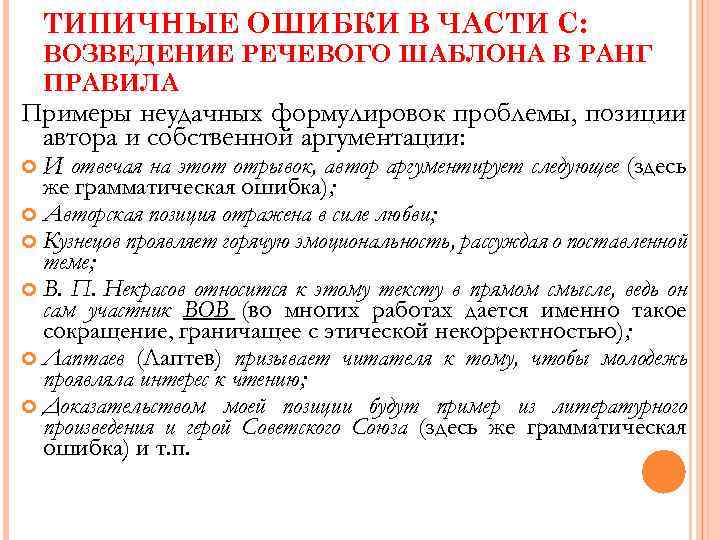 ТИПИЧНЫЕ ОШИБКИ В ЧАСТИ С: ВОЗВЕДЕНИЕ РЕЧЕВОГО ШАБЛОНА В РАНГ ПРАВИЛА

Примеры неудачных формулировок проблемы, позиции автора и собственной аргументации:

И отвечая на этот отрывок, автор аргументирует следующее (здесь же грамматическая ошибка);

Авторская позиция отражена в силе любви;

Кузнецов проявляет горячую эмоциональность, рассуждая о поставленной теме;

В. П. Некрасов относится к этому тексту в прямом смысле, ведь он сам участник ВОВ (во многих работах дается именно такое сокращение, граничащее с этической некорректностью);

Лаптаев (Лаптев) призывает читателя к тому, чтобы молодежь проявляла интерес к чтению;

Доказательством моей позиции будут пример из литературного произведения и герой Советского Союза (здесь же грамматическая ошибка) и т.п.